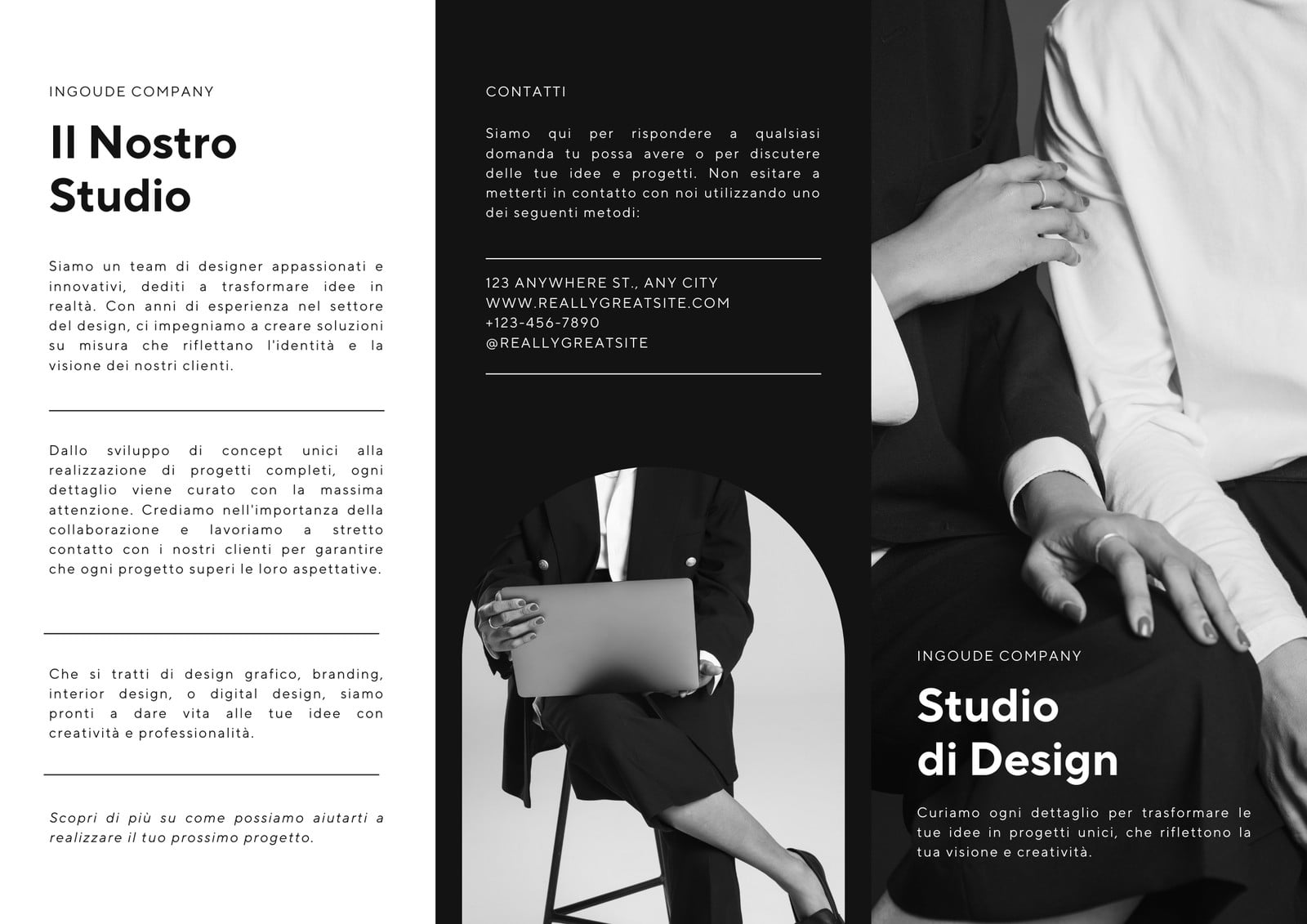 INGOUDE COMPANY

Il Nostro
Studio

Siamo un team di designer appassionati e innovativi, dediti a trasformare idee in realtà. Con anni di esperienza nel settore del design, ci impegniamo a creare soluzioni su misura che riflettano l'identità e la visione dei nostri clienti.

Dallo sviluppo di concept unici alla realizzazione di progetti completi, ogni dettaglio viene curato con la massima attenzione. Crediamo nell'importanza della collaborazione e lavoriamo a stretto contatto con i nostri clienti per garantire che ogni progetto superi le loro aspettative.

Che si tratti di design grafico, branding, interior design, o digital design, siamo pronti a dare vita alle tue idee con creatività e professionalità.

Scopri di più su come possiamo aiutarti a realizzare il tuo prossimo progetto.

CONTATTI

Siamo qui per rispondere a qualsiasi domanda tu possa avere o per discutere delle tue idee e progetti. Non esitare a metterti in contatto con noi utilizzando uno dei seguenti metodi:

123 ANYWHERE ST., ANY CITY
WWW.REALLYGREATSITE.COM
+123-456-7890
@REALLYGREATSITE

INGOUDE COMPANY

Studio
di Design

Curiamo ogni dettaglio per trasformare le tue idee in progetti unici, che riflettono la tua visione e creatività.